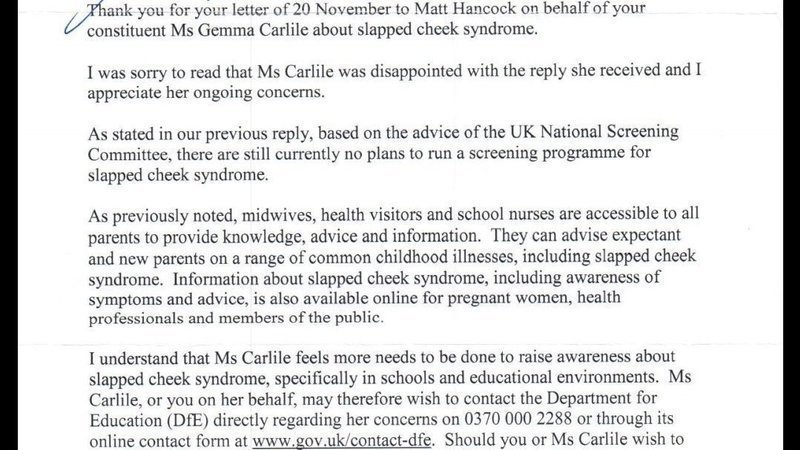 Thank you for your letter of 20 November to Matt Hancock on behalf of your constituent Ms Gemma Carlile about slapped cheek syndrome.

I was sorry to read that Ms Carlile was disappointed with the reply she received and I appreciate her ongoing concerns.

As stated in our previous reply, based on the advice of the UK National Screening Committee, there are still currently no plans to run a screening programme for slapped cheek syndrome.

As previously noted, midwives, health visitors and school nurses are accessible to all parents to provide knowledge, advice and information. They can advise expectant and new parents on a range of common childhood illnesses, including slapped cheek syndrome. Information about slapped cheek syndrome, including awareness of symptoms and advice, is also available online for pregnant women, health professionals and members of the public.

I understand that Ms Carlile feels more needs to be done to raise awareness about slapped cheek syndrome, specifically in schools and educational environments. Ms Carlile, or you on her behalf, may therefore wish to contact the Department for Education (DfE) directly regarding her concerns on 0370 000 2288 or through its online contact form at www.gov.uk/contact-dfe. Should you or Ms Carlile wish to